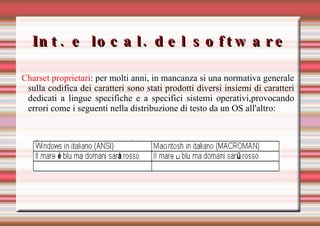 Int. e local. del software

Charset proprietari: per molti anni, in mancanza si una normativa generale sulla codifica dei caratteri sono stati prodotti diversi insiemi di caratteri dedicati a lingue specifiche e a specifici sistemi operativi,provocando errori come i seguenti nella distribuzione di testo da un OS all'altro:

| Windows in italiano (ANSI) | Macintosh in italiano (MACROMAN) |
|---|---|
| Il mare è blu ma domani sarà rosso | Il mare ␣ blu ma domani sarû rosso |
| | |